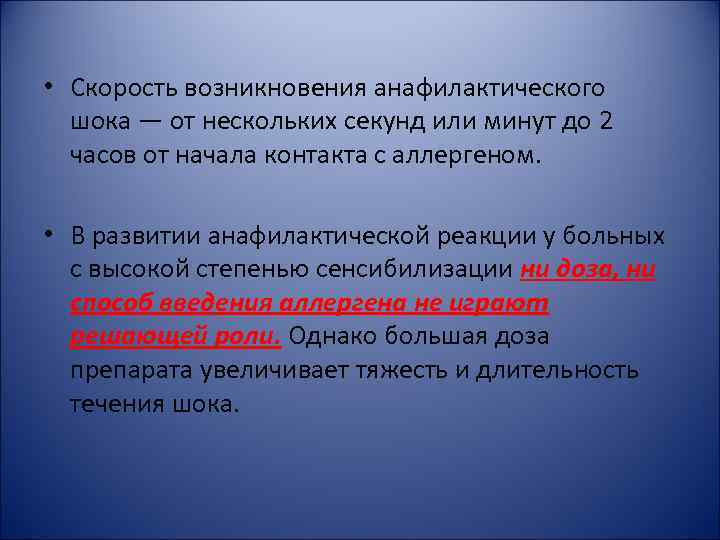 • Скорость возникновения анафилактического шока — от нескольких секунд или минут до 2 часов от начала контакта с аллергеном.

• В развитии анафилактической реакции у больных с высокой степенью сенсибилизации ни доза, ни способ введения аллергена не играют решающей роли. Однако большая доза препарата увеличивает тяжесть и длительность течения шока.